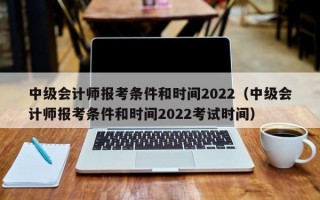 中级会计师报考条件和时间2022（中级会计师报考条件和时间2022考试时间）